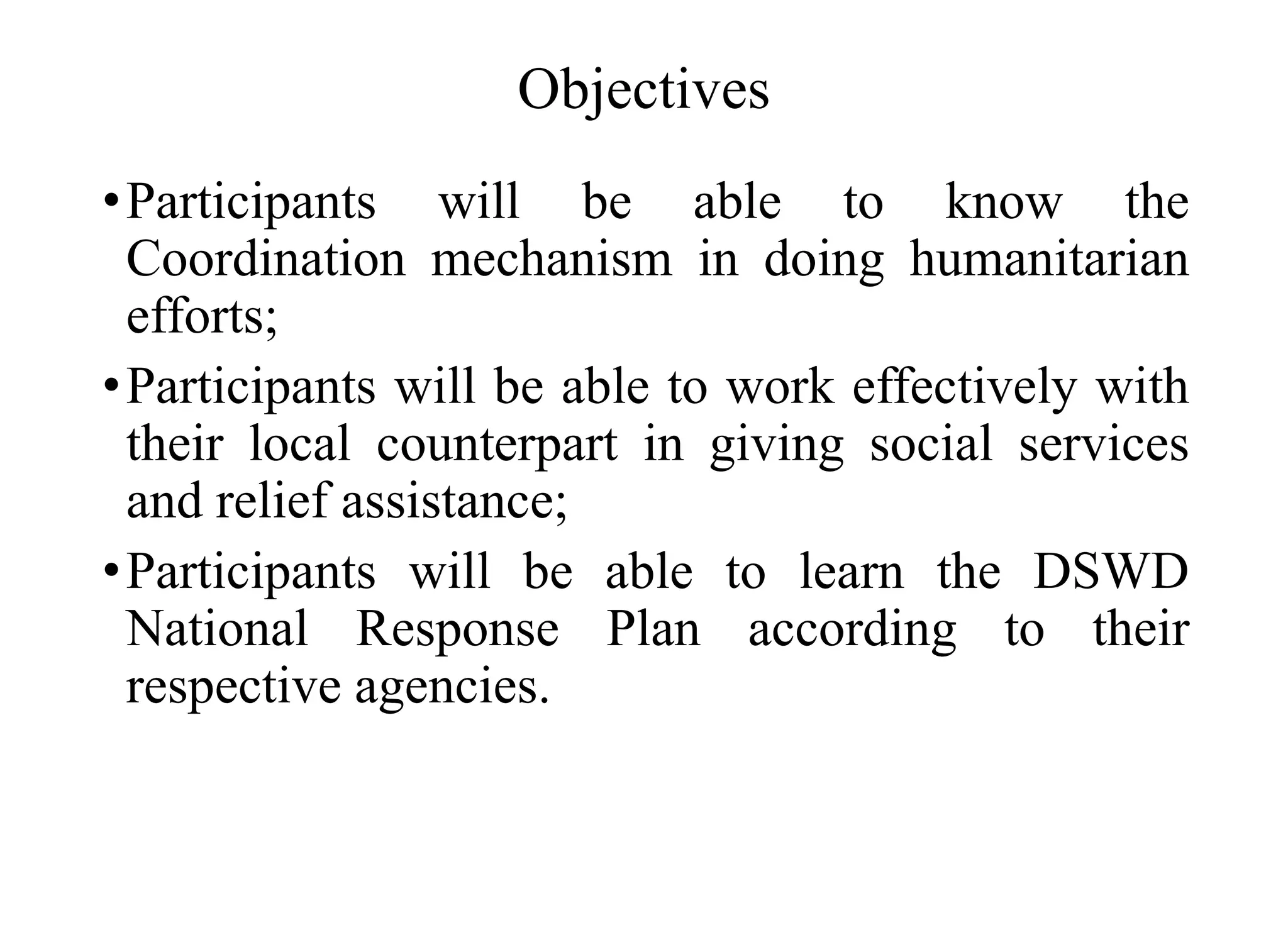 Objectives

• Participants will be able to know the Coordination mechanism in doing humanitarian efforts;

• Participants will be able to work effectively with their local counterpart in giving social services and relief assistance;

• Participants will be able to learn the DSWD National Response Plan according to their respective agencies.